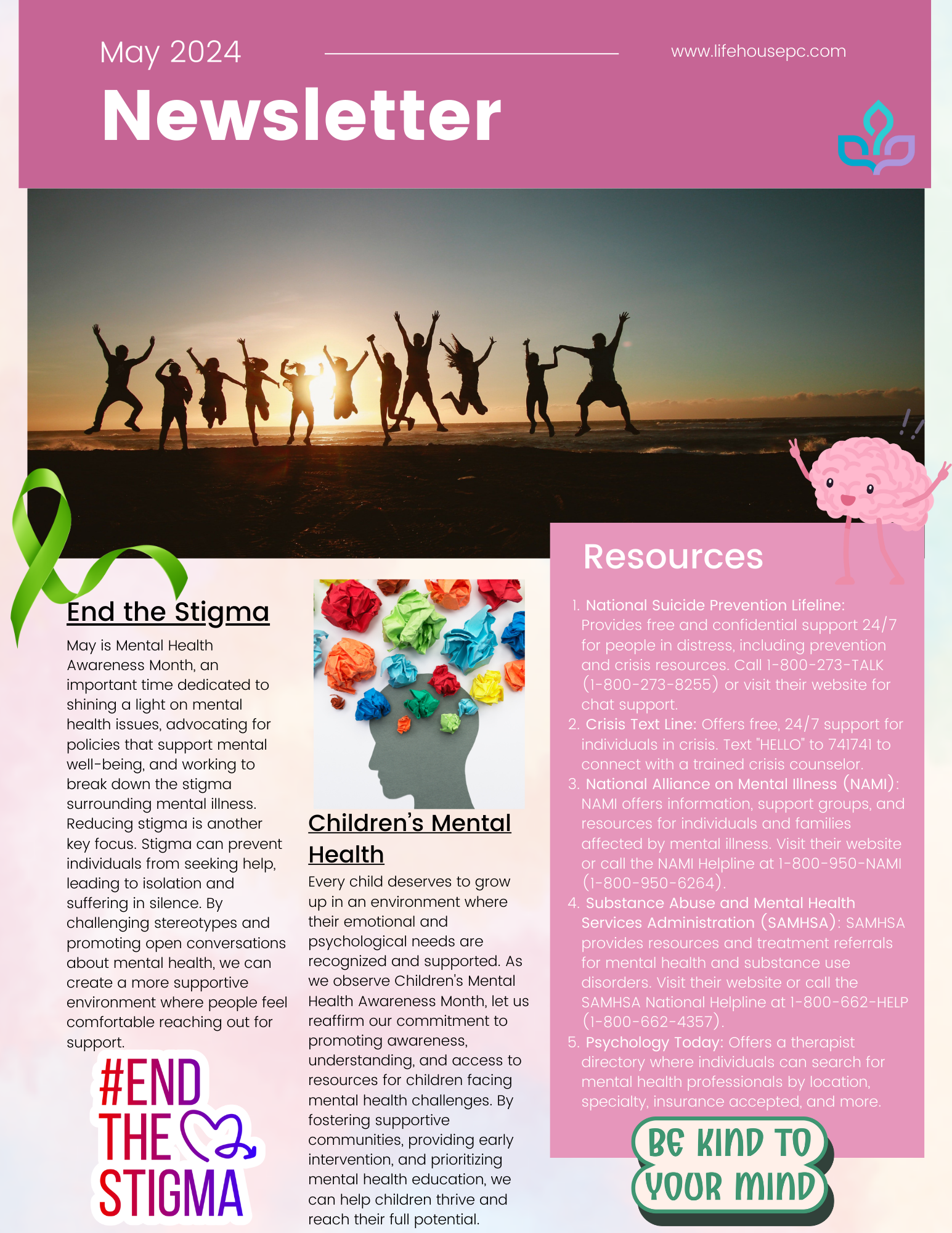 May 2024

www.lifehousepc.com

Newsletter

End the Stigma

May is Mental Health Awareness Month, an important time dedicated to shining a light on mental health issues, advocating for policies that support mental well-being, and working to break down the stigma surrounding mental illness. Reducing stigma is another key focus. Stigma can prevent individuals from seeking help, leading to isolation and suffering in silence. By challenging stereotypes and promoting open conversations about mental health, we can create a more supportive environment where people feel comfortable reaching out for support.

#END THE STIGMA

Children's Mental Health

Every child deserves to grow up in an environment where their emotional and psychological needs are recognized and supported. As we observe Children's Mental Health Awareness Month, let us reaffirm our commitment to promoting awareness, understanding, and access to resources for children facing mental health challenges. By fostering supportive communities, providing early intervention, and prioritizing mental health education, we can help children thrive and reach their full potential.

Resources

1. National Suicide Prevention Lifeline: Provides free and confidential support 24/7 for people in distress, including prevention and crisis resources. Call 1-800-273-TALK (1-800-273-8255) or visit their website for chat support.
2. Crisis Text Line: Offers free, 24/7 support for individuals in crisis. Text "HELLO" to 741741 to connect with a trained crisis counselor.
3. National Alliance on Mental Illness (NAMI): NAMI offers information, support groups, and resources for individuals and families affected by mental illness. Visit their website or call the NAMI Helpline at 1-800-950-NAMI (1-800-950-6264).
4. Substance Abuse and Mental Health Services Administration (SAMHSA): SAMHSA provides resources and treatment referrals for mental health and substance use disorders. Visit their website or call the SAMHSA National Helpline at 1-800-662-HELP (1-800-662-4357).
5. Psychology Today: Offers a therapist directory where individuals can search for mental health professionals by location, specialty, insurance accepted, and more.

BE KIND TO YOUR MIND